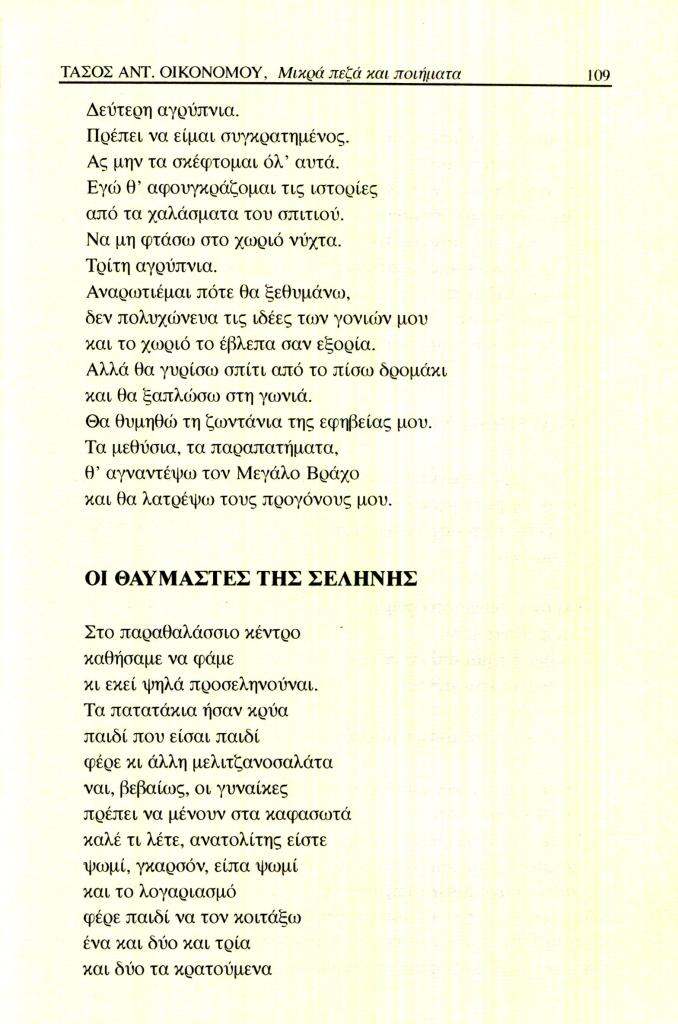 ΤΑΣΟΣ ΑΝΤ. ΟΙΚΟΝΟΜΟΥ, Μικρά πεζά και ποιήματα 109

Δεύτερη αγρύπνια.
Πρέπει να είμαι συγκρατημένος.
Ας μην τα σκέφτομαι όλ' αυτά.
Εγώ θ' αφουγκράζομαι τις ιστορίες
από τα χαλάσματα του σπιτιού.
Να μη φτάσω στο χωριό νύχτα.
Τρίτη αγρύπνια.
Αναρωτιέμαι πότε θα ξεθυμάνω,
δεν πολυχώνευα τις ιδέες των γονιών μου
και το χωριό το έβλεπα σαν εξορία.
Αλλά θα γυρίσω σπίτι από το πίσω δρομάκι
και θα ξαπλώσω στη γωνιά.
Θα θυμηθώ τη ζωντάνια της εφηβείας μου.
Τα μεθύσια, τα παραπατήματα,
θ' αγναντέψω τον Μεγάλο Βράχο
και θα λατρέψω τους προγόνους μου.

ΟΙ ΘΑΥΜΑΣΤΕΣ ΤΗΣ ΣΕΛΗΝΗΣ

Στο παραθαλάσσιο κέντρο
καθήσαμε να φάμε
κι εκεί ψηλά προσεληνούναι.
Τα πατατάκια ήσαν κρύα
παιδί που είσαι παιδί
φέρε κι άλλη μελιτζανοσαλάτα
ναι, βεβαίως, οι γυναίκες
πρέπει να μένουν στα καφασωτά
καλέ τι λέτε, ανατολίτης είστε
ψωμί, γκαρσόν, είπα ψωμί
και το λογαριασμό
φέρε παιδί να τον κοιτάξω
ένα και δύο και τρία
και δύο τα κρατούμενα